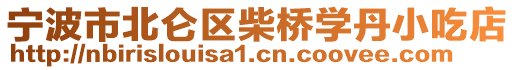 宁波市北仑区柴桥学丹小吃店
http://nbirislouisa1.cn.coovee.com